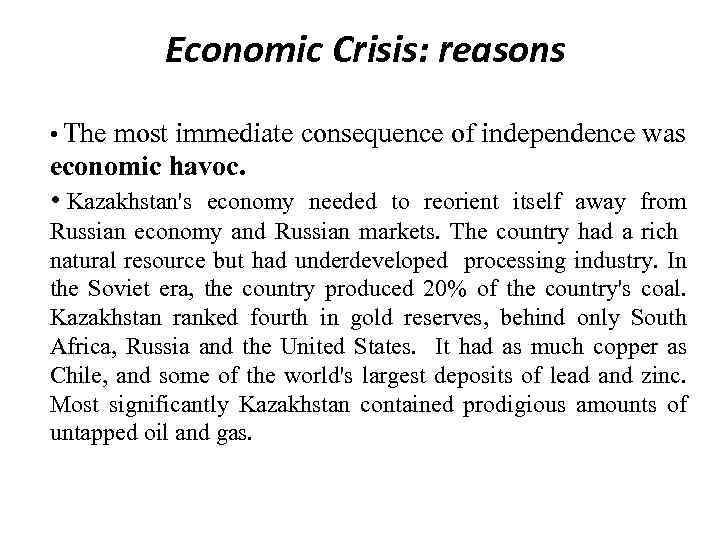 Economic Crisis: reasons

• The most immediate consequence of independence was economic havoc.

• Kazakhstan's economy needed to reorient itself away from Russian economy and Russian markets. The country had a rich natural resource but had underdeveloped processing industry. In the Soviet era, the country produced 20% of the country's coal. Kazakhstan ranked fourth in gold reserves, behind only South Africa, Russia and the United States. It had as much copper as Chile, and some of the world's largest deposits of lead and zinc. Most significantly Kazakhstan contained prodigious amounts of untapped oil and gas.